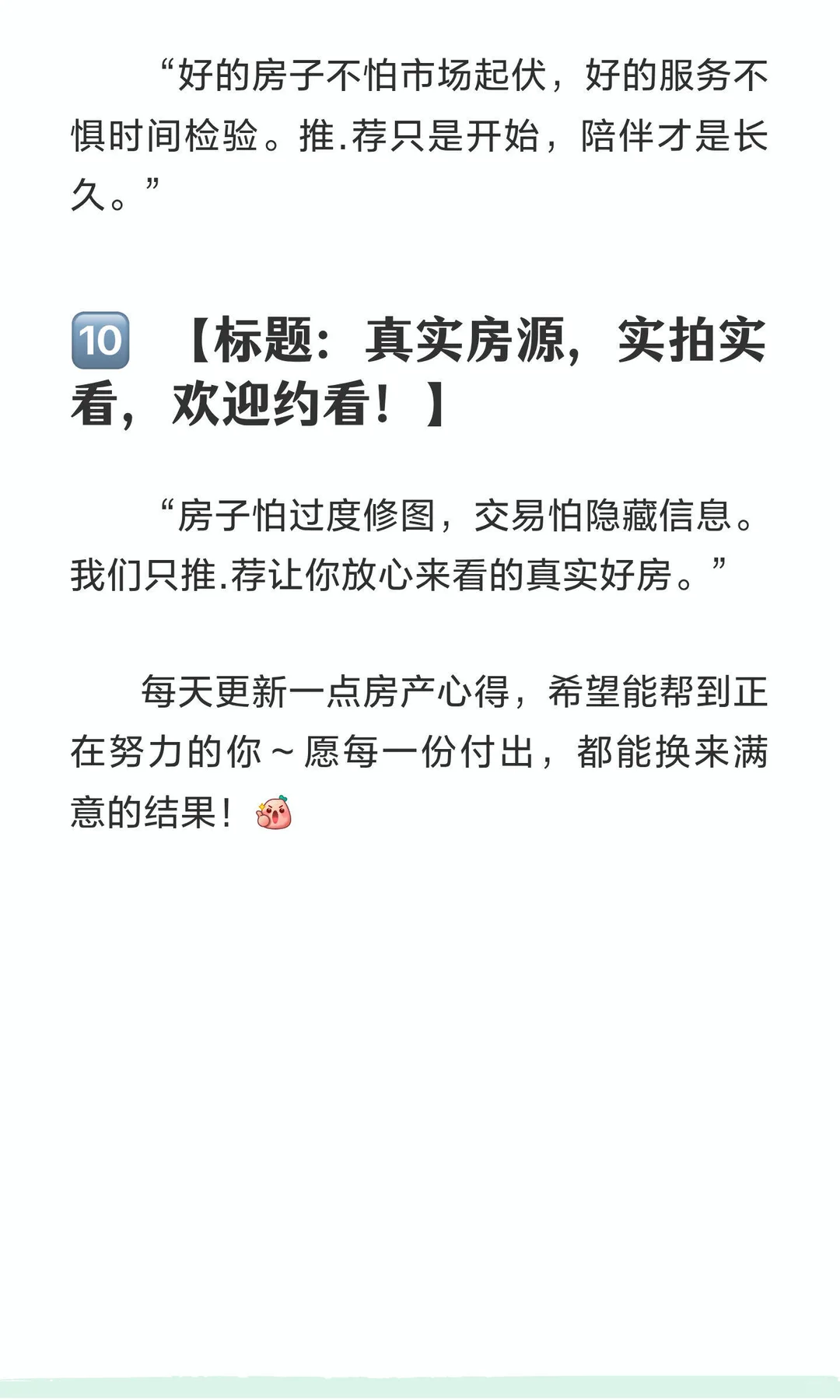 “好的房子不怕市场起伏，好的服务不惧时间检验。推.荐只是开始，陪伴才是长久。”

🔟 【标题：真实房源，实拍实看，欢迎约看！】

“房子怕过度修图，交易怕隐藏信息。我们只推.荐让你放心来看的真实好房。”

每天更新一点房产心得，希望能帮到正在努力的你～愿每一份付出，都能换来满意的结果！